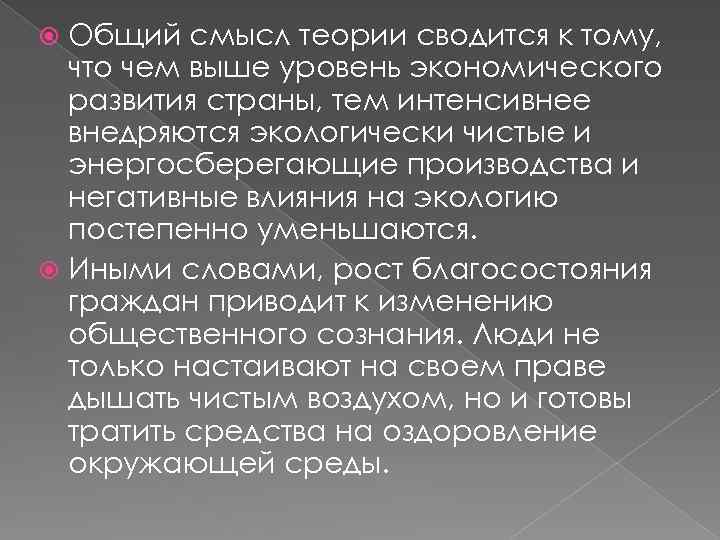 Общий смысл теории сводится к тому, что чем выше уровень экономического развития страны, тем интенсивнее внедряются экологически чистые и энергосберегающие производства и негативные влияния на экологию постепенно уменьшаются.

Иными словами, рост благосостояния граждан приводит к изменению общественного сознания. Люди не только настаивают на своем праве дышать чистым воздухом, но и готовы тратить средства на оздоровление окружающей среды.